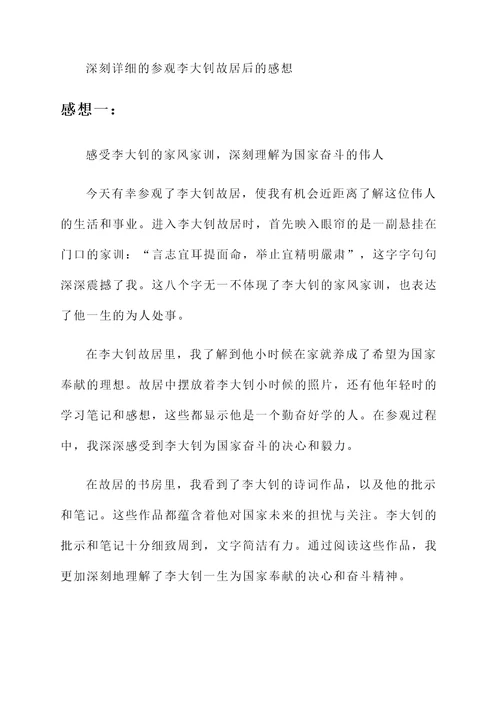 深刻详细的参观李大钊故居后的感想

感想一：

感受李大钊的家风家训，深刻理解为国家奋斗的伟人

今天有幸参观了李大钊故居，使我有机会近距离了解这位伟人的生活和事业。进入李大钊故居时，首先映入眼帘的是一副悬挂在门口的家训：“言志宜耳提面命，举止宜精明嚴肃”，这字字句句深深震撼了我。这八个字无一不体现了李大钊的家风家训，也表达了他一生的为人处事。

在李大钊故居里，我了解到他小时候在家就养成了希望为国家奉献的理想。故居中摆放着李大钊小时候的照片，还有他年轻时的学习笔记和感想，这些都显示他是一个勤奋好学的人。在参观过程中，我深深感受到李大钊为国家奋斗的决心和毅力。

在故居的书房里，我看到了李大钊的诗词作品，以及他的批示和笔记。这些作品都蕴含着他对国家未来的担忧与关注。李大钊的批示和笔记十分细致周到，文字简洁有力。通过阅读这些作品，我更加深刻地理解了李大钊一生为国家奉献的决心和奋斗精神。